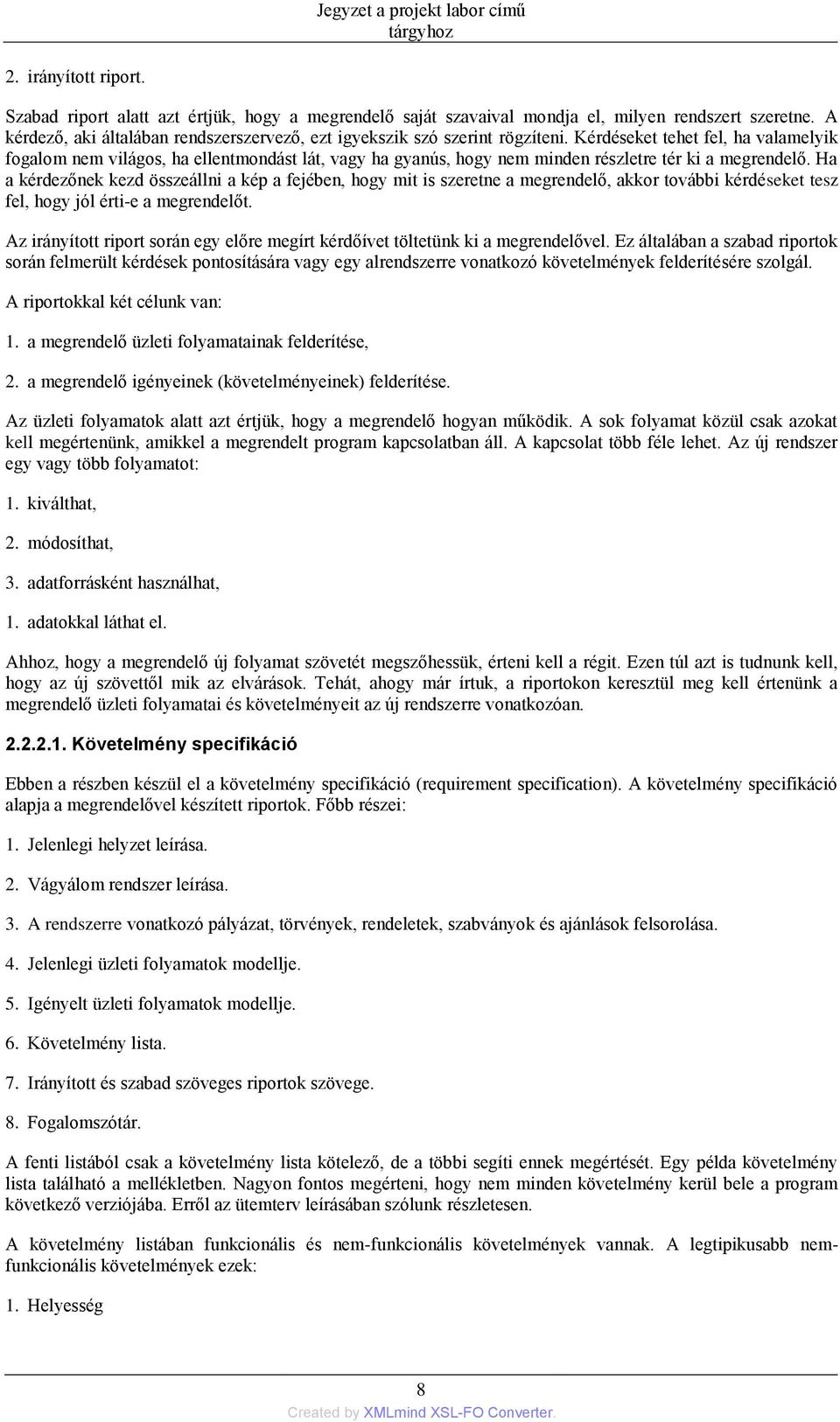 Jegyzet a projekt labor című tárgyhoz

2. irányított riport.

Szabad riport alatt azt értjük, hogy a megrendelő saját szavaival mondja el, milyen rendszert szeretne. A kérdező, aki általában rendszerszervező, ezt igyekszik szó szerint rögzíteni. Kérdéseket tehet fel, ha valamelyik fogalom nem világos, ha ellentmondást lát, vagy ha gyanús, hogy nem minden részletre tér ki a megrendelő. Ha a kérdezőnek kezd összeállni a kép a fejében, hogy mit is szeretne a megrendelő, akkor további kérdéseket tesz fel, hogy jól érti-e a megrendelőt.

Az irányított riport során egy előre megírt kérdőívet töltetünk ki a megrendelővel. Ez általában a szabad riportok során felmerült kérdések pontosítására vagy egy alrendszerre vonatkozó követelmények felderítésére szolgál.

A riportokkal két célunk van:

1. a megrendelő üzleti folyamatainak felderítése,

2. a megrendelő igényeinek (követelményeinek) felderítése.

Az üzleti folyamatok alatt azt értjük, hogy a megrendelő hogyan működik. A sok folyamat közül csak azokat kell megértenünk, amikkel a megrendelt program kapcsolatban áll. A kapcsolat több féle lehet. Az új rendszer egy vagy több folyamatot:

1. kiválthat,

2. módosíthat,

3. adatforrásként használhat,

1. adatokkal láthat el.

Ahhoz, hogy a megrendelő új folyamat szövetét megszőhessük, érteni kell a régit. Ezen túl azt is tudnunk kell, hogy az új szövettől mik az elvárások. Tehát, ahogy már írtuk, a riportokon keresztül meg kell értenünk a megrendelő üzleti folyamatai és követelményeit az új rendszerre vonatkozóan.

2.2.2.1. Követelmény specifikáció

Ebben a részben készül el a követelmény specifikáció (requirement specification). A követelmény specifikáció alapja a megrendelővel készített riportok. Főbb részei:

1. Jelenlegi helyzet leírása.

2. Vágyálom rendszer leírása.

3. A rendszerre vonatkozó pályázat, törvények, rendeletek, szabványok és ajánlások felsorolása.

4. Jelenlegi üzleti folyamatok modellje.

5. Igényelt üzleti folyamatok modellje.

6. Követelmény lista.

7. Irányított és szabad szöveges riportok szövege.

8. Fogalomszótár.

A fenti listából csak a követelmény lista kötelező, de a többi segíti ennek megértését. Egy példa követelmény lista található a mellékletben. Nagyon fontos megérteni, hogy nem minden követelmény kerül bele a program következő verziójába. Erről az ütemterv leírásában szólunk részletesen.

A követelmény listában funkcionális és nem-funkcionális követelmények vannak. A legtipikusabb nem-funkcionális követelmények ezek:

1. Helyesség

8

Created by XMLmind XSL-FO Converter.